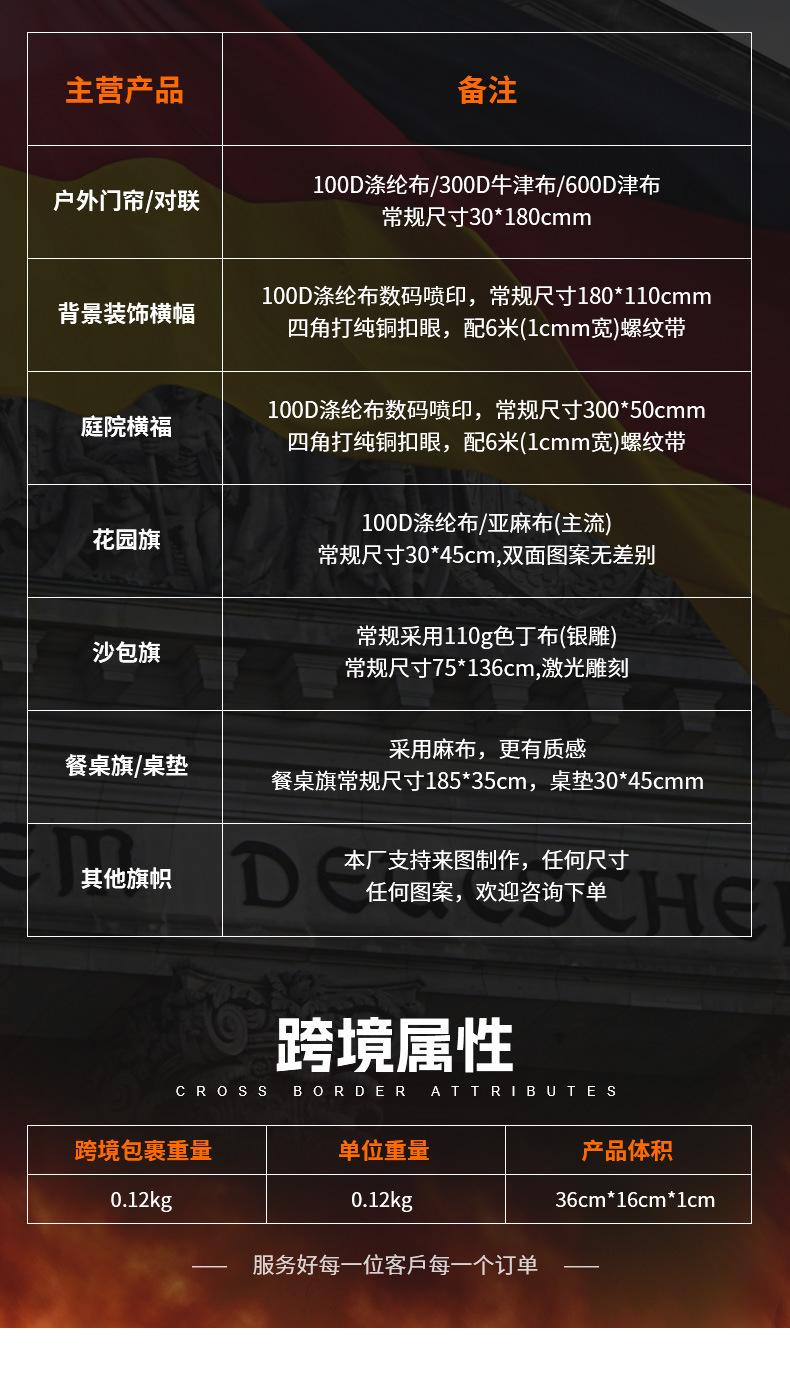 | 主营产品 | 备注 |
|---|---|
| 户外门帘/对联 | 100D涤纶布/300D牛津布/600D津布 常规尺寸30*180cmm |
| 背景装饰横幅 | 100D涤纶布数码喷印，常规尺寸180*110cmm 四角打纯铜扣眼，配6米(1cmm宽)螺纹带 |
| 庭院横福 | 100D涤纶布数码喷印，常规尺寸300*50cmm 四角打纯铜扣眼，配6米(1cmm宽)螺纹带 |
| 花园旗 | 100D涤纶布/亚麻布(主流) 常规尺寸30*45cm,双面图案无差别 |
| 沙包旗 | 常规采用110g色丁布(银雕) 常规尺寸75*136cm,激光雕刻 |
| 餐桌旗/桌垫 | 采用麻布，更有质感 餐桌旗常规尺寸185*35cm，桌垫30*45cmm |
| 其他旗帜 | 本厂支持来图制作，任何尺寸 任何图案，欢迎咨询下单 |

跨境属性
CROSS BORDER ATTRIBUTES

| 跨境包裹重量 | 单位重量 | 产品体积 |
|---|---|---|
| 0.12kg | 0.12kg | 36cm*16cm*1cm |

— 服务好每一位客戶每一个订单 —